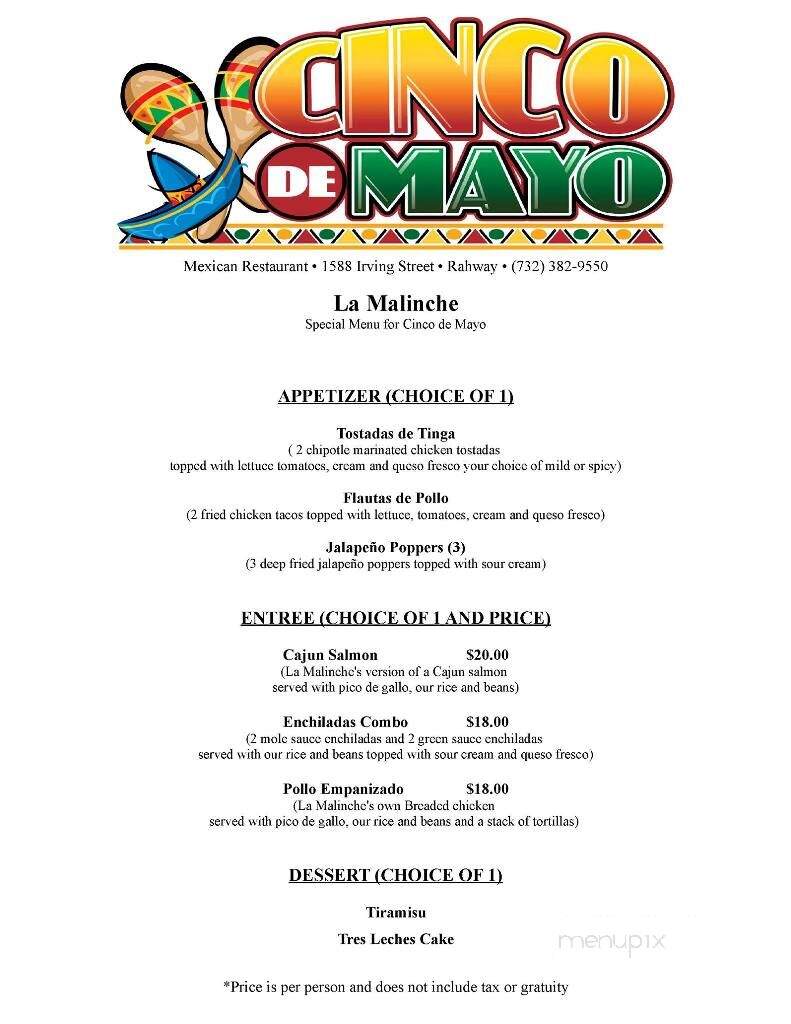 CINCO DE MAYO

Mexican Restaurant • 1588 Irving Street • Rahway • (732) 382-9550

La Malinche
Special Menu for Cinco de Mayo

APPETIZER (CHOICE OF 1)

Tostadas de Tinga
( 2 chipotle marinated chicken tostadas
topped with lettuce tomatoes, cream and queso fresco your choice of mild or spicy)

Flautas de Pollo
(2 fried chicken tacos topped with lettuce, tomatoes, cream and queso fresco)

Jalapeño Poppers (3)
(3 deep fried jalapeño poppers topped with sour cream)

ENTREE (CHOICE OF 1 AND PRICE)

Cajun Salmon $20.00
(La Malinche's version of a Cajun salmon
served with pico de gallo, our rice and beans)

Enchiladas Combo $18.00
(2 mole sauce enchiladas and 2 green sauce enchiladas
served with our rice and beans topped with sour cream and queso fresco)

Pollo Empanizado $18.00
(La Malinche's own Breaded chicken
served with pico de gallo, our rice and beans and a stack of tortillas)

DESSERT (CHOICE OF 1)

Tiramisu

Tres Leches Cake

menupix

*Price is per person and does not include tax or gratuity